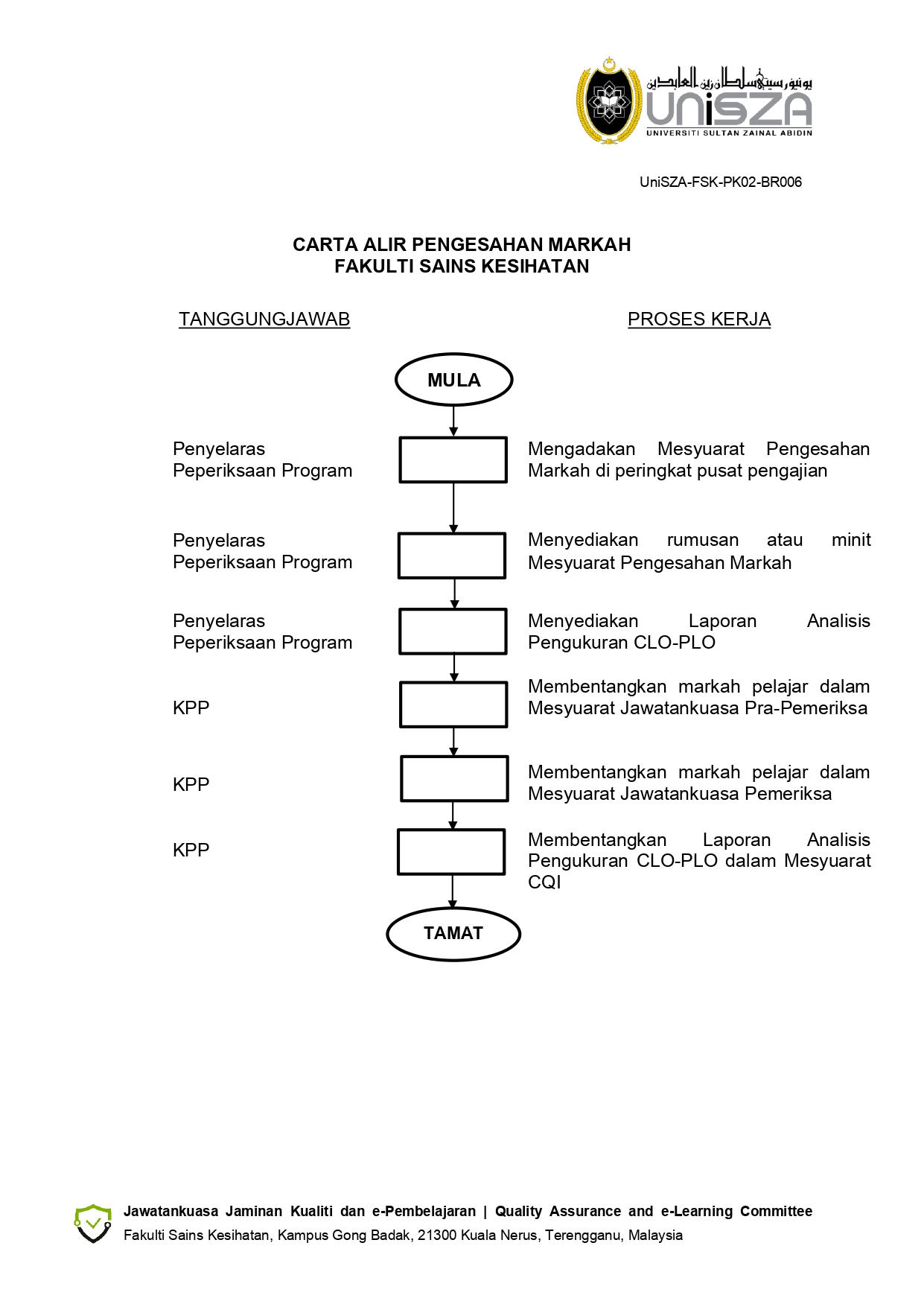 يونيۏرسيتي سلطان زين العابدين
UniSZA
UNIVERSITI SULTAN ZAINAL ABIDIN

UniSZA-FSK-PK02-BR006

CARTA ALIR PENGESAHAN MARKAH
FAKULTI SAINS KESIHATAN

TANGGUNGJAWAB

PROSES KERJA

MULA

Penyelaras Peperiksaan Program

Mengadakan Mesyuarat Pengesahan Markah di peringkat pusat pengajian

Penyelaras Peperiksaan Program

Menyediakan rumusan atau minit Mesyuarat Pengesahan Markah

Penyelaras Peperiksaan Program

Menyediakan Laporan Analisis Pengukuran CLO-PLO

KPP

Membentangkan markah pelajar dalam Mesyuarat Jawatankuasa Pra-Pemeriksa

KPP

Membentangkan markah pelajar dalam Mesyuarat Jawatankuasa Pemeriksa

KPP

Membentangkan Laporan Analisis Pengukuran CLO-PLO dalam Mesyuarat CQI

TAMAT

Jawatankuasa Jaminan Kualiti dan e-Pembelajaran | Quality Assurance and e-Learning Committee
Fakulti Sains Kesihatan, Kampus Gong Badak, 21300 Kuala Nerus, Terengganu, Malaysia